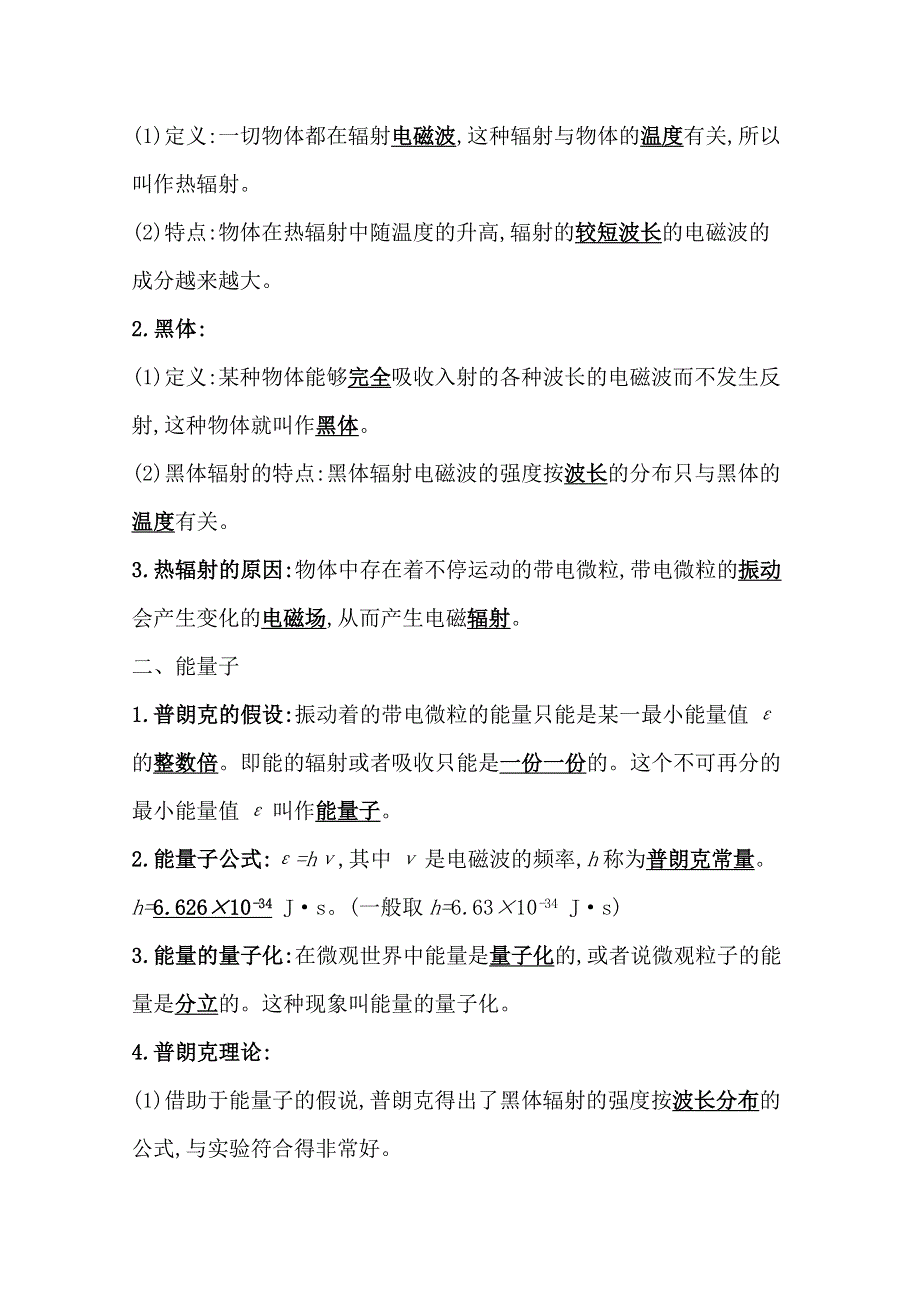 (1)定义:一切物体都在辐射电磁波,这种辐射与物体的温度有关,所以叫作热辐射。

(2)特点:物体在热辐射中随温度的升高,辐射的较短波长的电磁波的成分越来越大。

2.黑体:

(1)定义:某种物体能够完全吸收入射的各种波长的电磁波而不发生反射,这种物体就叫作黑体。

(2)黑体辐射的特点:黑体辐射电磁波的强度按波长的分布只与黑体的温度有关。

3.热辐射的原因:物体中存在着不停运动的带电微粒,带电微粒的振动会产生变化的电磁场,从而产生电磁辐射。

二、能量子

1.普朗克的假设:振动着的带电微粒的能量只能是某一最小能量值 $\varepsilon$ 的整数倍。即能的辐射或者吸收只能是一份一份的。这个不可再分的最小能量值 $\varepsilon$ 叫作能量子。

2.能量子公式: $\varepsilon=h\nu$,其中 $\nu$ 是电磁波的频率,$h$称为普朗克常量。$h=6.626\times10^{-34}$ J·s。(一般取 $h=6.63\times10^{-34}$ J·s)

3.能量的量子化:在微观世界中能量是量子化的,或者说微观粒子的能量是分立的。这种现象叫能量的量子化。

4.普朗克理论:

(1)借助于能量子的假说,普朗克得出了黑体辐射的强度按波长分布的公式,与实验符合得非常好。